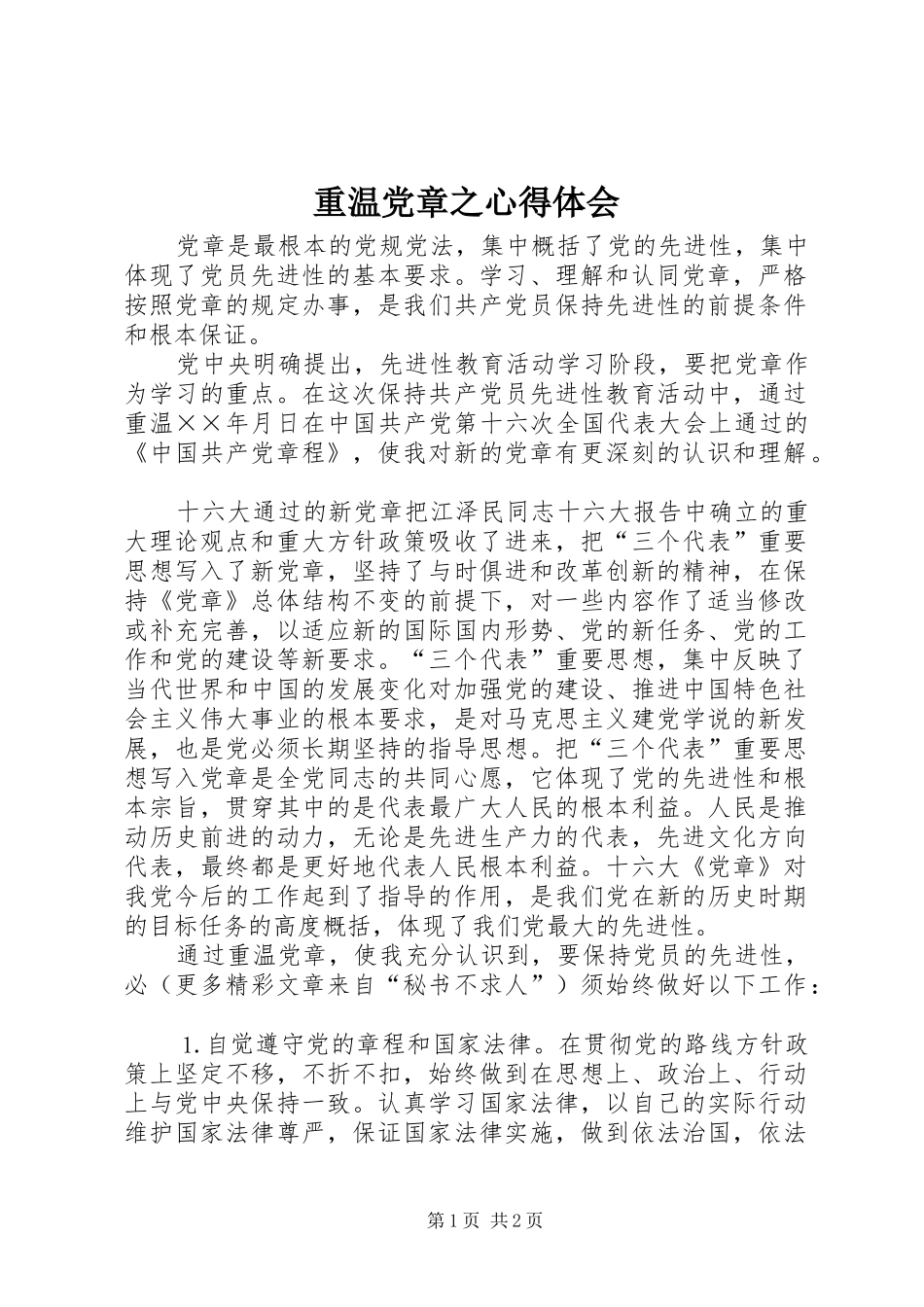 重温党章之心得体会

党章是最根本的党规党法，集中概括了党的先进性，集中体现了党员先进性的基本要求。学习、理解和认同党章，严格按照党章的规定办事，是我们共产党员保持先进性的前提条件和根本保证。

党中央明确提出，先进性教育活动学习阶段，要把党章作为学习的重点。在这次保持共产党员先进性教育活动中，通过重温××年月日在中国共产党第十六次全国代表大会上通过的《中国共产党章程》，使我对新的党章有更深刻的认识和理解。

十六大通过的新党章把江泽民同志十六大报告中确立的重大理论观点和重大方针政策吸收了进来，把“三个代表”重要思想写入了新党章，坚持了与时俱进和改革创新的精神，在保持《党章》总体结构不变的前提下，对一些内容作了适当修改或补充完善，以适应新的国际国内形势、党的新任务、党的工作和党的建设等新要求。“三个代表”重要思想，集中反映了当代世界和中国的发展变化对加强党的建设、推进中国特色社会主义伟大事业的根本要求，是对马克思主义建党学说的新发展，也是党必须长期坚持的指导思想。把“三个代表”重要思想写入党章是全党同志的共同心愿，它体现了党的先进性和根本宗旨，贯穿其中的是代表最广大人民的根本利益。人民是推动历史前进的动力，无论是先进生产力的代表，先进文化方向代表，最终都是更好地代表人民根本利益。十六大《党章》对我党今后的工作起到了指导的作用，是我们党在新的历史时期的目标任务的高度概括，体现了我们党最大的先进性。

通过重温党章，使我充分认识到，要保持党员的先进性，必（更多精彩文章来自“秘书不求人”）须始终做好以下工作：

1.自觉遵守党的章程和国家法律。在贯彻党的路线方针政策上坚定不移，不折不扣，始终做到在思想上、政治上、行动上与党中央保持一致。认真学习国家法律，以自己的实际行动维护国家法律尊严，保证国家法律实施，做到依法治国，依法

第1页 共2页